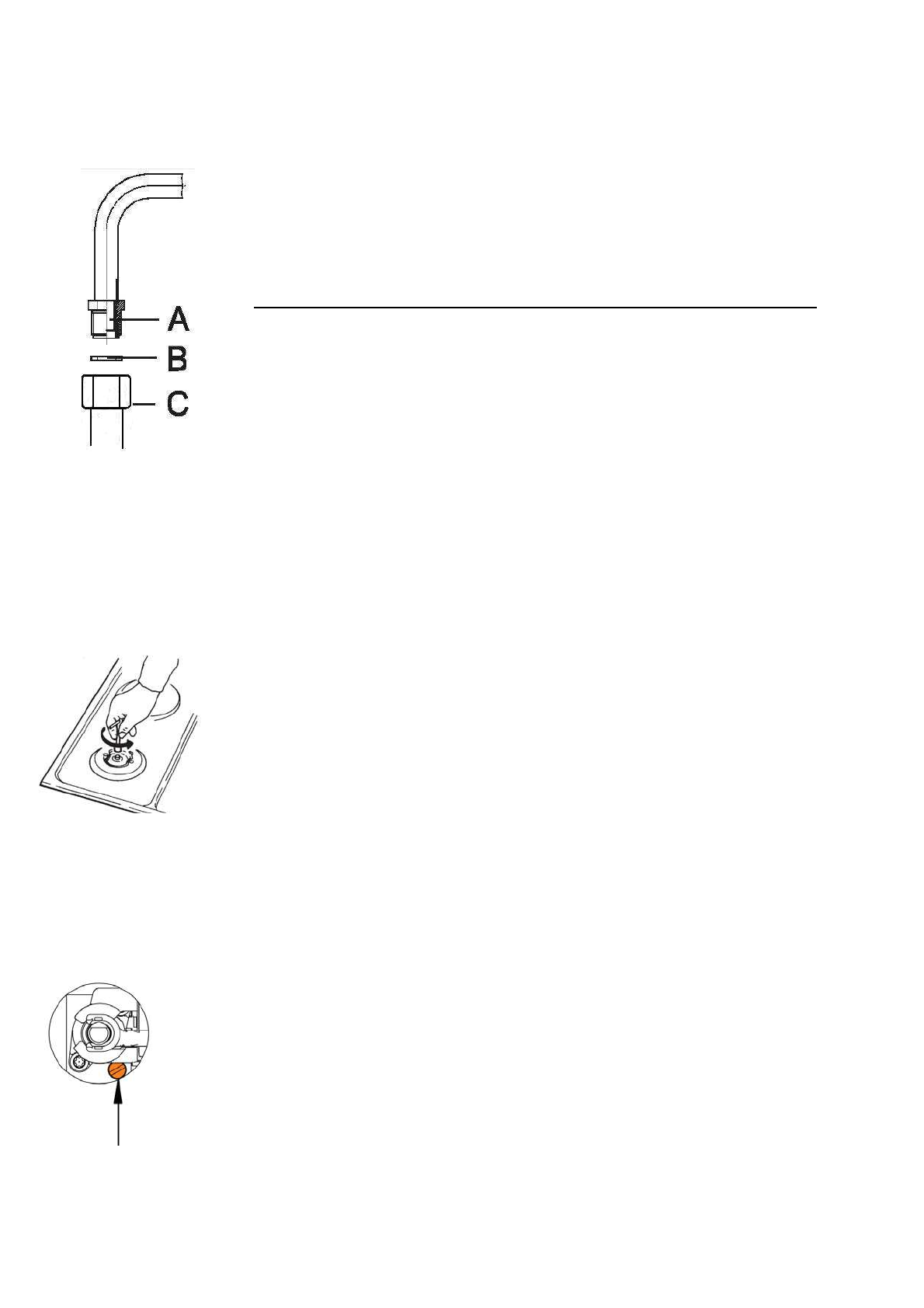 A
B
C